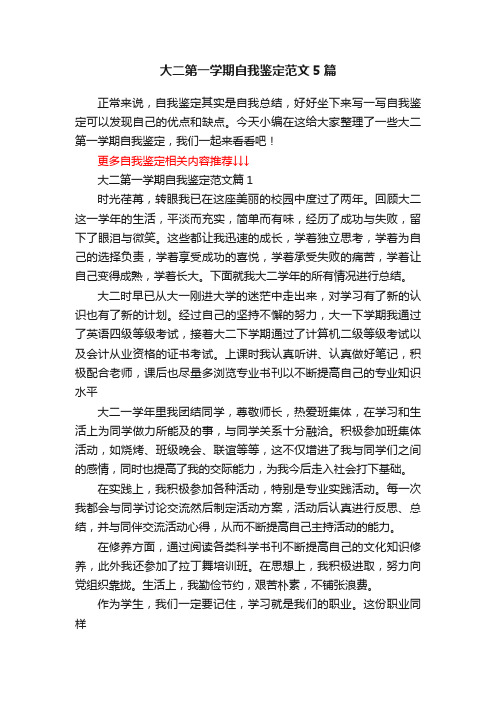 大二第一学期自我鉴定范文5篇

正常来说，自我鉴定其实是自我总结，好好坐下来写一写自我鉴定可以发现自己的优点和缺点。今天小编在这给大家整理了一些大二第一学期自我鉴定，我们一起来看看吧！

更多自我鉴定相关内容推荐↓↓↓

大二第一学期自我鉴定范文篇1

时光荏苒，转眼我已在这座美丽的校园中度过了两年。回顾大二这一学年的生活，平淡而充实，简单而有味，经历了成功与失败，留下了眼泪与微笑。这些都让我迅速的成长，学着独立思考，学着为自己的选择负责，学着享受成功的喜悦，学着承受失败的痛苦，学着让自己变得成熟，学着长大。下面就我大二学年的所有情况进行总结。

大二时早已从大一刚进大学的迷茫中走出来，对学习有了新的认识也有了新的计划。经过自己的坚持不懈的努力，大一下学期我通过了英语四级等级考试，接着大二下学期通过了计算机二级等级考试以及会计从业资格的证书考试。上课时我认真听讲、认真做好笔记，积极配合老师，课后也尽量多浏览专业书刊以不断提高自己的专业知识水平

大二一学年里我团结同学，尊敬师长，热爱班集体，在学习和生活上为同学做力所能及的事，与同学关系十分融洽。积极参加班集体活动，如烧烤、班级晚会、联谊等等，这不仅增进了我与同学们之间的感情，同时也提高了我的交际能力，为我今后走入社会打下基础。

在实践上，我积极参加各种活动，特别是专业实践活动。每一次我都会与同学讨论交流然后制定活动方案，活动后认真进行反思、总结，并与同伴交流活动心得，从而不断提高自己主持活动的能力。

在修养方面，通过阅读各类科学书刊不断提高自己的文化知识修养，此外我还参加了拉丁舞培训班。在思想上，我积极进取，努力向党组织靠拢。生活上，我勤俭节约，艰苦朴素，不铺张浪费。

作为学生，我们一定要记住，学习就是我们的职业。这份职业同样